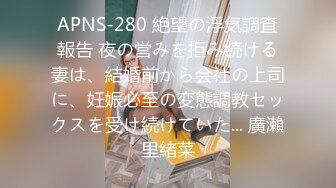 APNS-280 絶望の浮気調査報告 夜の営みを拒み続ける妻は、結婚前から会社の上司に、妊娠必至の変態調教セックスを受け続けていた… 廣瀬里緒菜